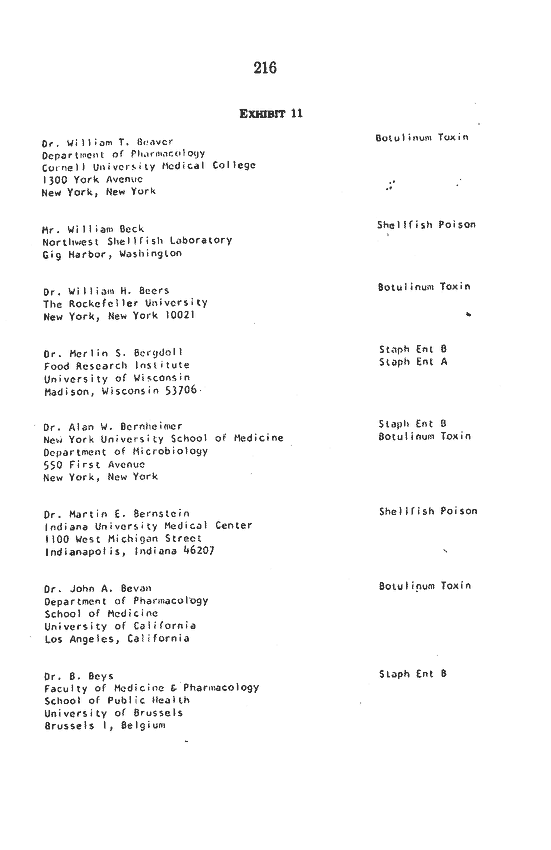 216

EXHIBIT 11

Dr. William T. Beaver
Department of Pharmacology
Cornell University Medical College
1300 York Avenue
New York, New York

Botulinum Toxin

Mr. William Beck
Northwest Shellfish Laboratory
Gig Harbor, Washington

Shellfish Poison

Dr. William H. Beers
The Rockefeller University
New York, New York 10021

Botulinum Toxin

Dr. Merlin S. Bergdoll
Food Research Institute
University of Wisconsin
Madison, Wisconsin 53706

Staph Ent B
Staph Ent A

Dr. Alan W. Bernheimer
New York University School of Medicine
Department of Microbiology
550 First Avenue
New York, New York

Staph Ent B
Botulinum Toxin

Dr. Martin E. Bernstein
Indiana University Medical Center
1100 West Michigan Street
Indianapolis, Indiana 46207

Shellfish Poison

Dr. John A. Bevan
Department of Pharmacology
School of Medicine
University of California
Los Angeles, California

Botulinum Toxin

Dr. B. Beys
Faculty of Medicine & Pharmacology
School of Public Health
University of Brussels
Brussels 1, Belgium

Staph Ent B